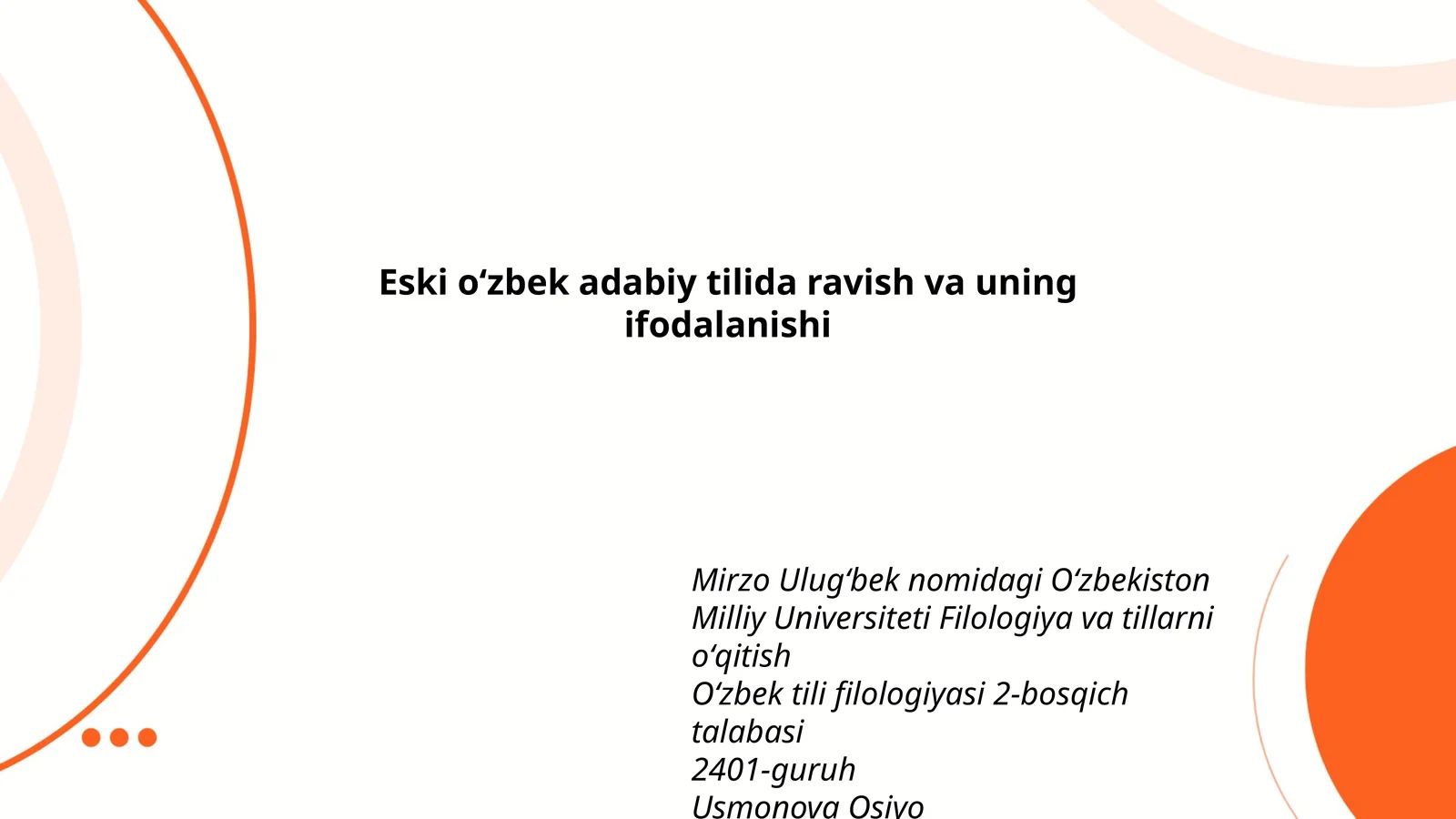 Eski o‘zbek adabiy tilida ravish va uning ifodalanishi

Mirzo Ulug‘bek nomidagi O‘zbekiston Milliy Universiteti Filologiya va tillarni o‘qitish
O‘zbek tili filologiyasi 2-bosqich talabasi
2401-guruh
Usmonova Osiyo